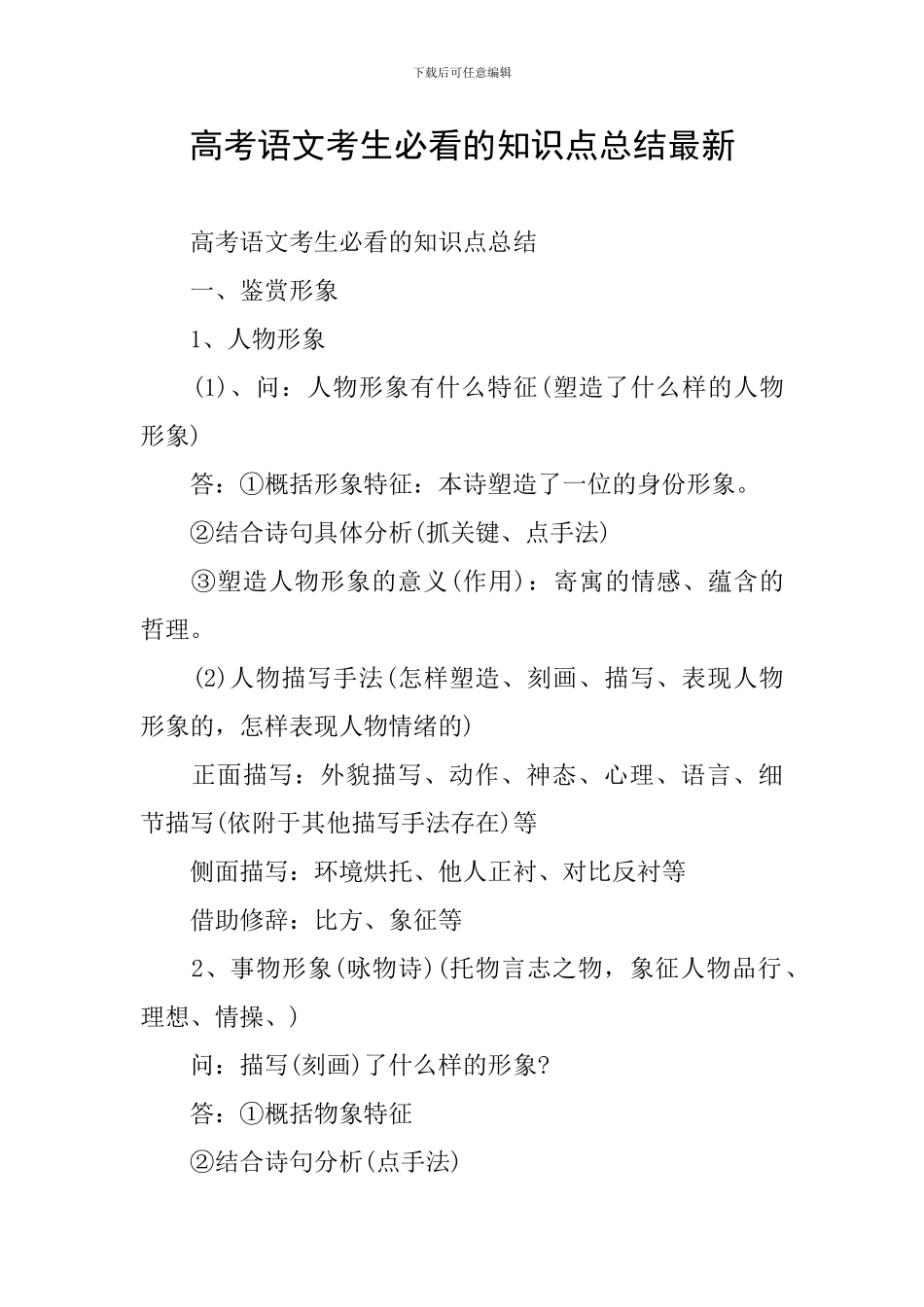 下载后可任意编辑

高考语文考生必看的知识点总结最新

高考语文考生必看的知识点总结

一、鉴赏形象

1、人物形象

(1)、问：人物形象有什么特征(塑造了什么样的人物形象)

答：①概括形象特征：本诗塑造了一位的身份形象。

②结合诗句具体分析(抓关键、点手法)

③塑造人物形象的意义(作用)：寄寓的情感、蕴含的哲理。

(2)人物描写手法(怎样塑造、刻画、描写、表现人物形象的，怎样表现人物情绪的)

正面描写：外貌描写、动作、神态、心理、语言、细节描写(依附于其他描写手法存在)等

侧面描写：环境烘托、他人正衬、对比反衬等

借助修辞：比方、象征等

2、事物形象(咏物诗)(托物言志之物，象征人物品行、理想、情操、)

问：描写(刻画)了什么样的形象?

答：①概括物象特征

②结合诗句分析(点手法)